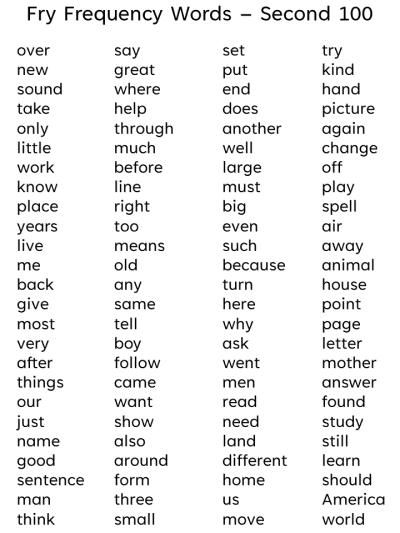 Fry Frequency Words – Second 100

over
new
sound
take
only
little
work
know
place
years
live
me
back
give
most
very
after
things
our
just
name
good
sentence
man
think

say
great
where
help
through
much
before
line
right
too
means
old
any
same
tell
boy
follow
came
want
show
also
around
form
three
small

set
put
end
does
another
well
large
must
big
even
such
because
turn
here
why
ask
went
men
read
need
land
different
home
us
move

try
kind
hand
picture
again
change
off
play
spell
air
away
animal
house
point
page
letter
mother
answer
found
study
still
learn
should
America
world